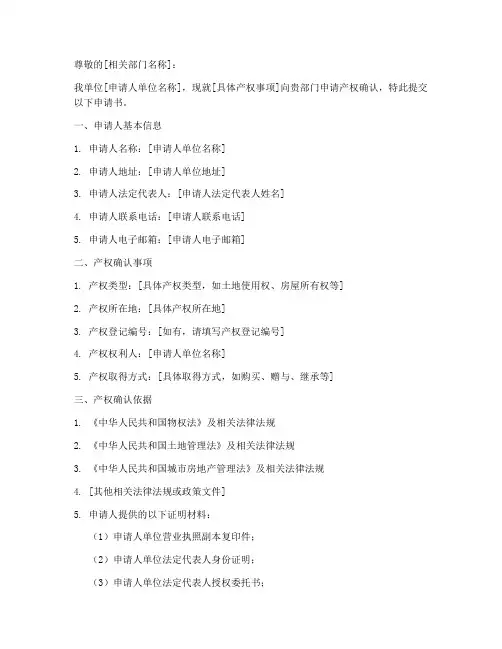 尊敬的[相关部门名称]：

我单位[申请人单位名称]，现就[具体产权事项]向贵部门申请产权确认，特此提交以下申请书。

一、申请人基本信息

1. 申请人名称：[申请人单位名称]

2. 申请人地址：[申请人单位地址]

3. 申请人法定代表人：[申请人法定代表人姓名]

4. 申请人联系电话：[申请人联系电话]

5. 申请人电子邮箱：[申请人电子邮箱]

二、产权确认事项

1. 产权类型：[具体产权类型，如土地使用权、房屋所有权等]

2. 产权所在地：[具体产权所在地]

3. 产权登记编号：[如有，请填写产权登记编号]

4. 产权权利人：[申请人单位名称]

5. 产权取得方式：[具体取得方式，如购买、赠与、继承等]

三、产权确认依据

1. 《中华人民共和国物权法》及相关法律法规

2. 《中华人民共和国土地管理法》及相关法律法规

3. 《中华人民共和国城市房地产管理法》及相关法律法规

4. [其他相关法律法规或政策文件]

5. 申请人提供的以下证明材料：

（1）申请人单位营业执照副本复印件；

（2）申请人单位法定代表人身份证明；

（3）申请人单位法定代表人授权委托书；